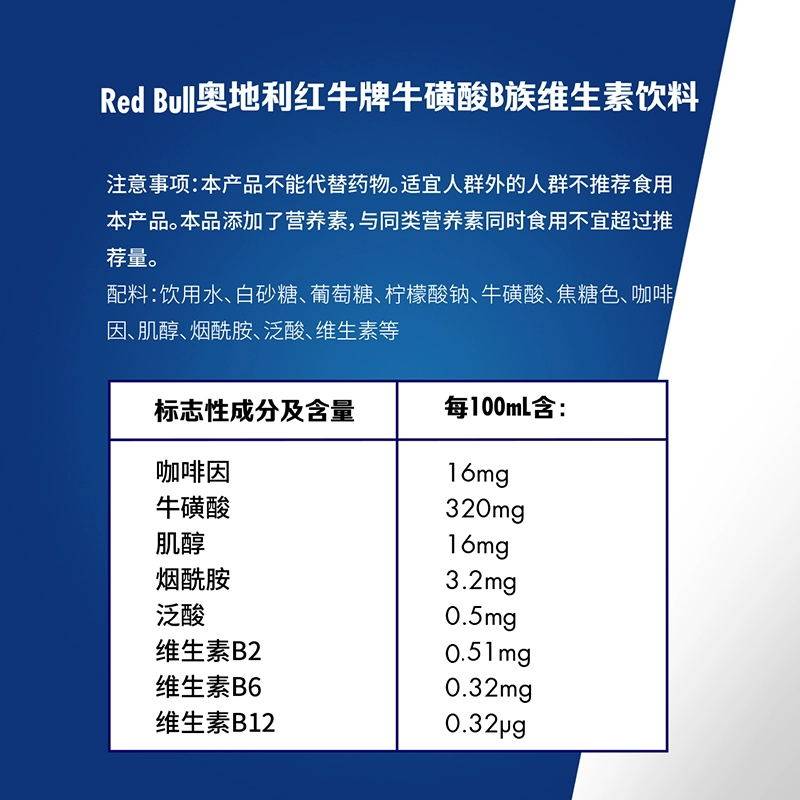 Red Bull奥地利红牛牌牛磺酸B族维生素饮料

注意事项:本产品不能代替药物。适宜人群外的人群不推荐食用本产品。本品添加了营养素,与同类营养素同时食用不宜超过推荐量。

配料:饮用水、白砂糖、葡萄糖、柠檬酸钠、牛磺酸、焦糖色、咖啡因、肌醇、烟酰胺、泛酸、维生素等

| 标志性成分及含量 | 每100mL含: |
|---|---|
| 咖啡因 | 16mg |
| 牛磺酸 | 320mg |
| 肌醇 | 16mg |
| 烟酰胺 | 3.2mg |
| 泛酸 | 0.5mg |
| 维生素B2 | 0.51mg |
| 维生素B6 | 0.32mg |
| 维生素B12 | 0.32μg |